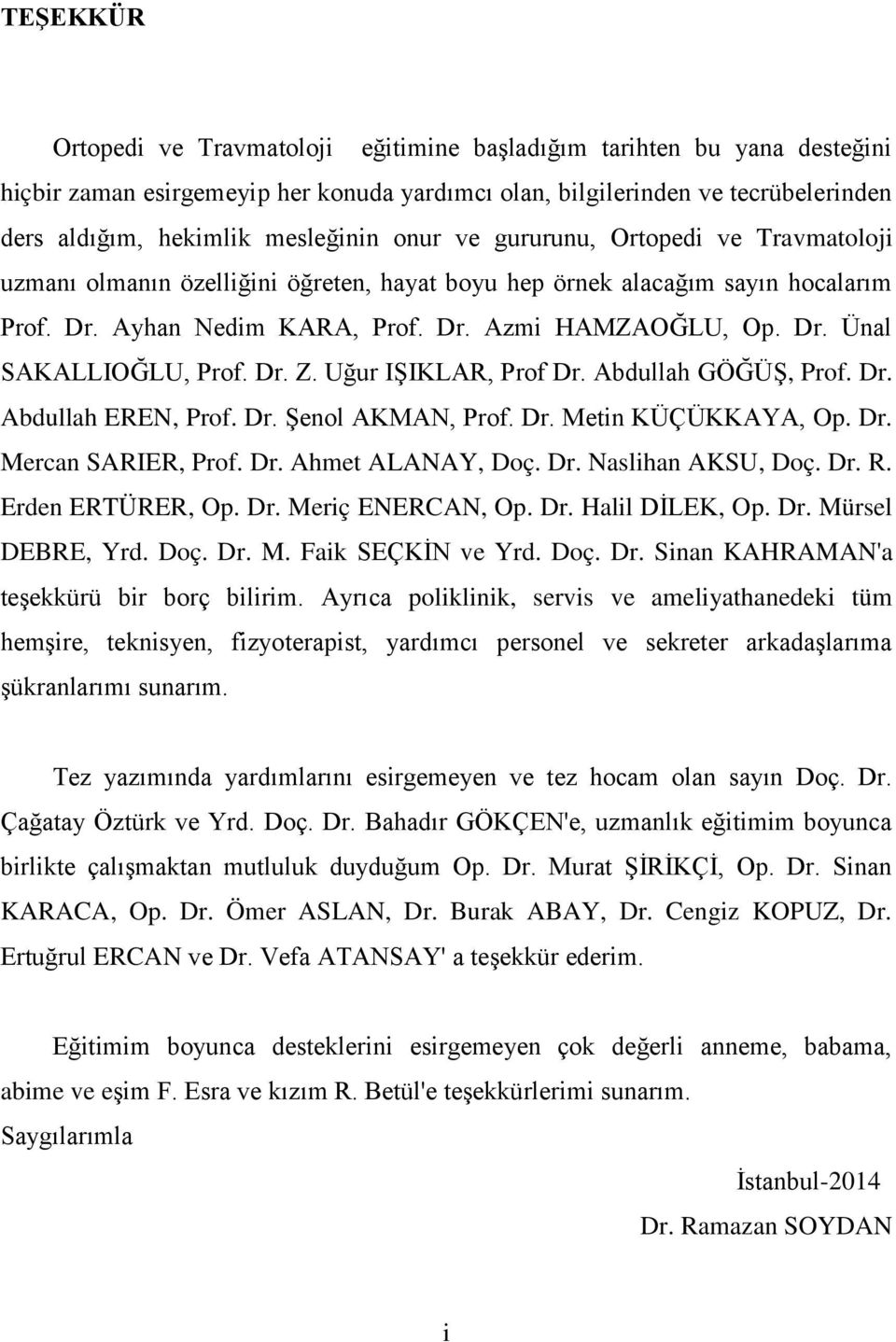 TEŞEKKÜR

Ortopedi ve Travmatoloji eğitimine başladığım tarihten bu yana desteğini hiçbir zaman esirgemeyip her konuda yardımcı olan, bilgilerinden ve tecrübelerinden ders aldığım, hekimlik mesleğinin onur ve gururunu, Ortopedi ve Travmatoloji uzmanı olmanın özelliğini öğreten, hayat boyu hep örnek alacağım sayın hocalarım Prof. Dr. Ayhan Nedim KARA, Prof. Dr. Azmi HAMZAOĞLU, Op. Dr. Ünal SAKALLIOĞLU, Prof. Dr. Z. Uğur IŞIKLAR, Prof Dr. Abdullah GÖĞÜŞ, Prof. Dr. Abdullah EREN, Prof. Dr. Şenol AKMAN, Prof. Dr. Metin KÜÇÜKKAYA, Op. Dr. Mercan SARIER, Prof. Dr. Ahmet ALANAY, Doç. Dr. Naslihan AKSU, Doç. Dr. R. Erden ERTÜRER, Op. Dr. Meriç ENERCAN, Op. Dr. Halil DİLEK, Op. Dr. Mürsel DEBRE, Yrd. Doç. Dr. M. Faik SEÇKİN ve Yrd. Doç. Dr. Sinan KAHRAMAN'a teşekkürü bir borç bilirim. Ayrıca poliklinik, servis ve ameliyathanedeki tüm hemşire, teknisyen, fizyoterapist, yardımcı personel ve sekreter arkadaşlarıma şükranlarımı sunarım.

Tez yazımında yardımlarını esirgemeyen ve tez hocam olan sayın Doç. Dr. Çağatay Öztürk ve Yrd. Doç. Dr. Bahadır GÖKÇEN'e, uzmanlık eğitimim boyunca birlikte çalışmaktan mutluluk duyduğum Op. Dr. Murat ŞİRİKÇİ, Op. Dr. Sinan KARACA, Op. Dr. Ömer ASLAN, Dr. Burak ABAY, Dr. Cengiz KOPUZ, Dr. Ertuğrul ERCAN ve Dr. Vefa ATANSAY' a teşekkür ederim.

Eğitimim boyunca desteklerini esirgemeyen çok değerli anneme, babama, abime ve eşim F. Esra ve kızım R. Betül'e teşekkürlerimi sunarım.
Saygılarımla

İstanbul-2014

Dr. Ramazan SOYDAN

i